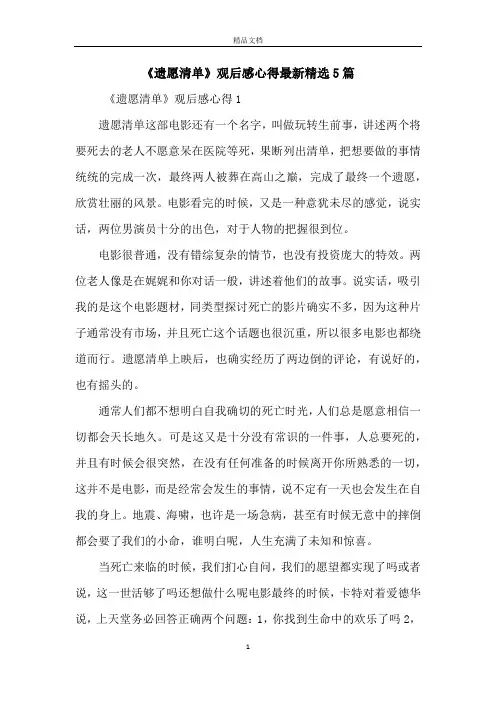 精品文档

《遗愿清单》观后感心得最新精选5篇

《遗愿清单》观后感心得1

遗愿清单这部电影还有一个名字，叫做玩转生前事，讲述两个将要死去的老人不愿意呆在医院等死，果断列出清单，把想要做的事情统统的完成一次，最终两人被葬在高山之巅，完成了最终一个遗愿，欣赏壮丽的风景。电影看完的时候，又是一种意犹未尽的感觉，说实话，两位男演员十分的出色，对于人物的把握很到位。

电影很普通，没有错综复杂的情节，也没有投资庞大的特效。两位老人像是在娓娓和你对话一般，讲述着他们的故事。说实话，吸引我的是这个电影题材，同类型探讨死亡的影片确实不多，因为这种片子通常没有市场，并且死亡这个话题也很沉重，所以很多电影也都绕道而行。遗愿清单上映后，也确实经历了两边倒的评论，有说好的，也有摇头的。

通常人们都不想明白自我确切的死亡时光，人们总是愿意相信一切都会天长地久。可是这又是十分没有常识的一件事，人总要死的，并且有时候会很突然，在没有任何准备的时候离开你所熟悉的一切，这并不是电影，而是经常会发生的事情，说不定有一天也会发生在自我的身上。地震、海啸，也许是一场急病，甚至有时候无意中的摔倒都会要了我们的小命，谁明白呢，人生充满了未知和惊喜。

当死亡来临的时候，我们扪心自问，我们的愿望都实现了吗或者说，这一世活够了吗还想做什么呢电影最终的时候，卡特对着爱德华说，上天堂务必回答正确两个问题：1，你找到生命中的欢乐了吗2，

1